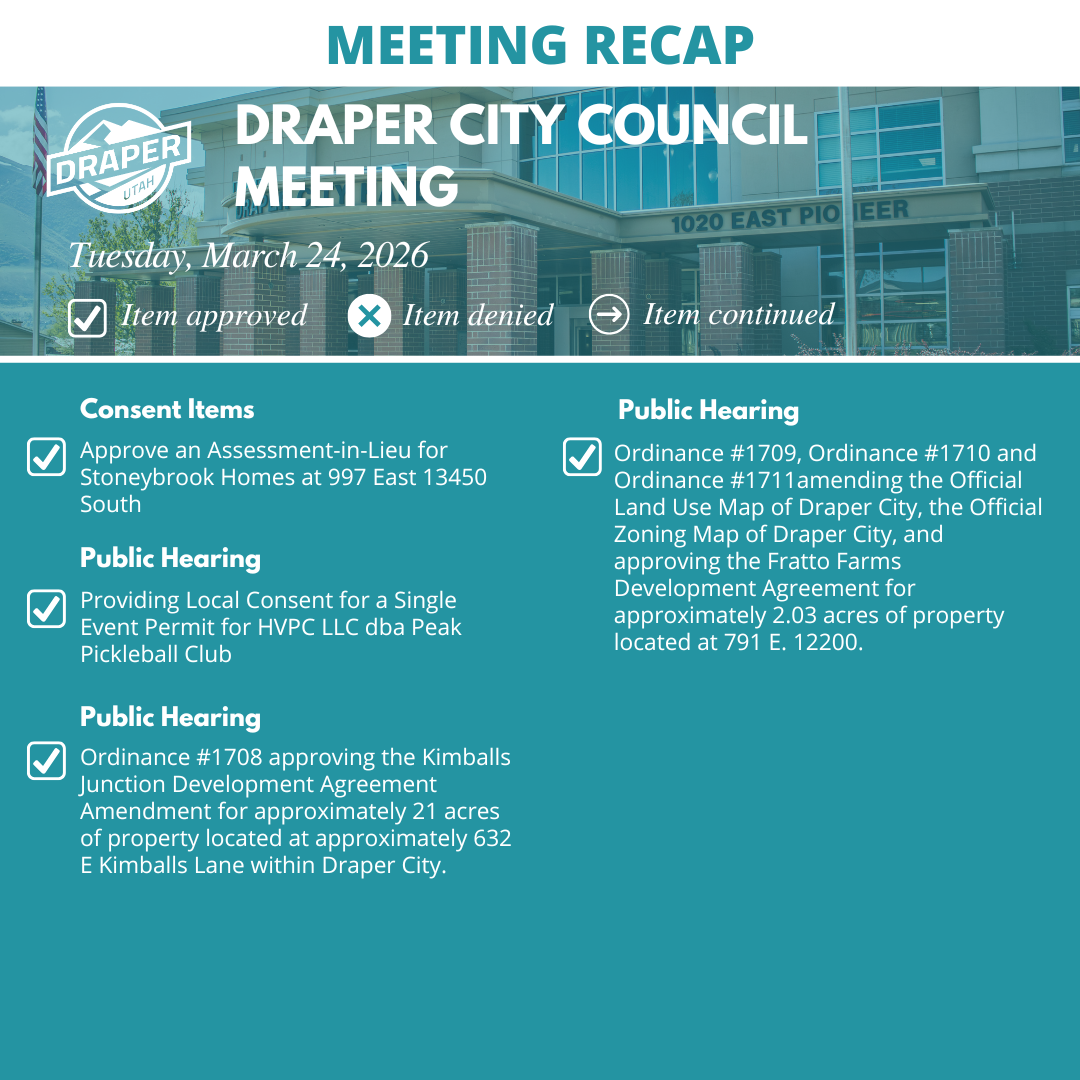 MEETING RECAP

DRAPER UTAH

DRAPER CITY COUNCIL MEETING

1020 EAST PIONEER

Tuesday, March 24, 2026

Item approved Item denied Item continued

Consent Items

Approve an Assessment-in-Lieu for Stoneybrook Homes at 997 East 13450 South

Public Hearing

Providing Local Consent for a Single Event Permit for HVPC LLC dba Peak Pickleball Club

Public Hearing

Ordinance #1708 approving the Kimballs Junction Development Agreement Amendment for approximately 21 acres of property located at approximately 632 E Kimballs Lane within Draper City.

Public Hearing

Ordinance #1709, Ordinance #1710 and Ordinance #1711amending the Official Land Use Map of Draper City, the Official Zoning Map of Draper City, and approving the Fratto Farms Development Agreement for approximately 2.03 acres of property located at 791 E. 12200.